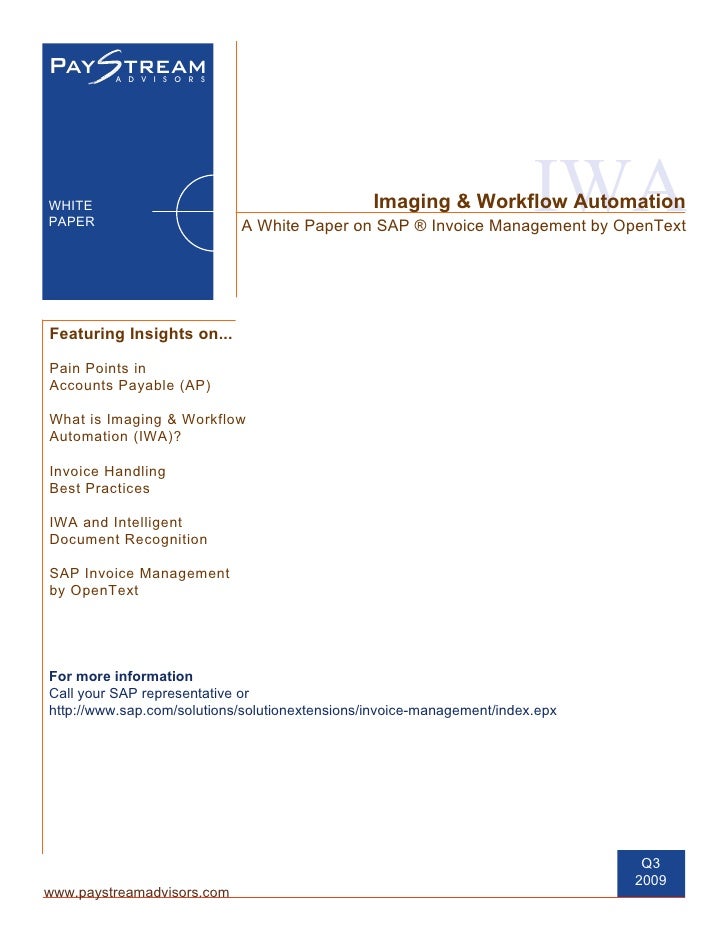 PAYSTREAM
ADVISORS

WHITE
PAPER

IWA

Imaging & Workflow Automation

A White Paper on SAP ® Invoice Management by OpenText

Featuring Insights on...

Pain Points in
Accounts Payable (AP)

What is Imaging & Workflow
Automation (IWA)?

Invoice Handling
Best Practices

IWA and Intelligent
Document Recognition

SAP Invoice Management
by OpenText

For more information
Call your SAP representative or
http://www.sap.com/solutions/solutionextensions/invoice-management/index.epx

Q3
2009

www.paystreamadvisors.com